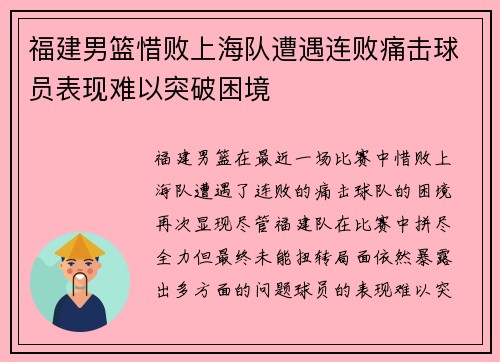 福建男篮惜败上海队遭遇连败痛击球员表现难以突破困境

福建男篮在最近一场比赛中惜败上海队遭遇了连败的痛击球队的困境再次显现尽管福建队在比赛中拼尽全力但最终未能扭转局面依然暴露出多方面的问题球员的表现难以突